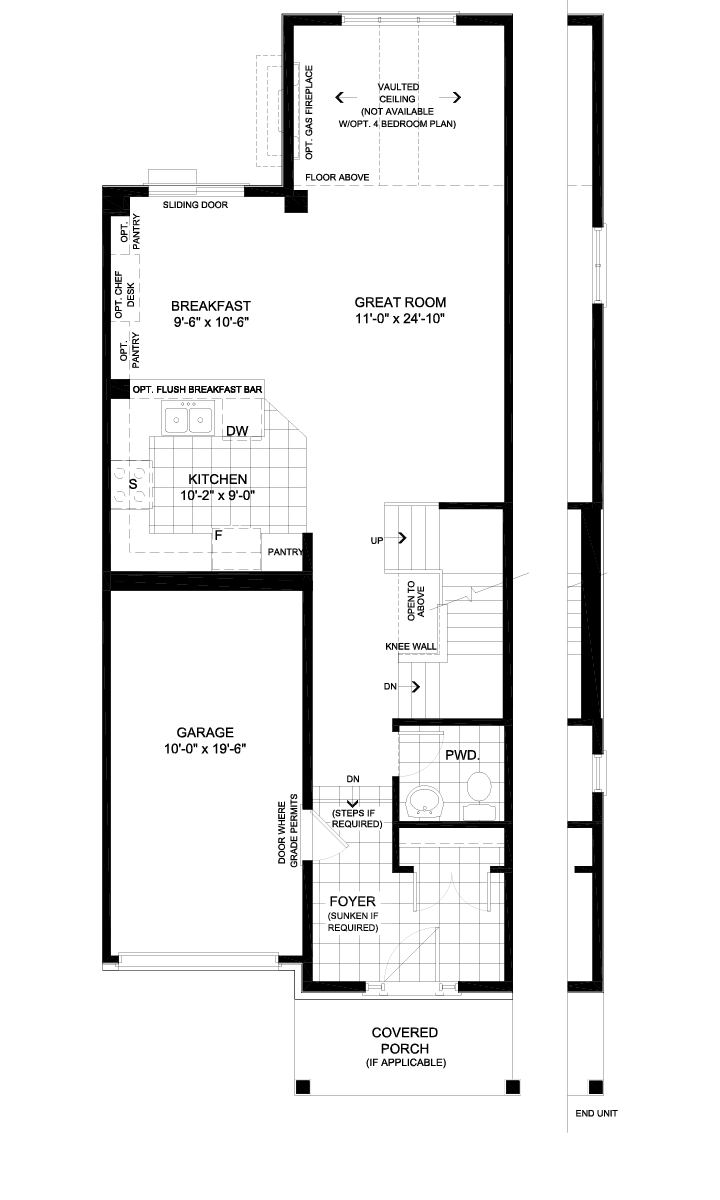 OPT. GAS FIREPLACE

VAULTED CEILING (NOT AVAILABLE W/OPT. 4 BEDROOM PLAN)

FLOOR ABOVE

SLIDING DOOR

OPT. PANTRY

OPT. CHEF DESK

OPT. PANTRY

BREAKFAST
9'-6" x 10'-6"

GREAT ROOM
11'-0" x 24'-10"

OPT. FLUSH BREAKFAST BAR

DW

S

KITCHEN
10'-2" x 9'-0"

F

PANTRY

UP

OPEN TO ABOVE

KNEE WALL

DN

GARAGE
10'-0" x 19'-6"

PWD.

DN

(STEPS IF REQUIRED)

DOOR WHERE GRADE PERMITS

FOYER
(SUNKEN IF REQUIRED)

COVERED PORCH
(IF APPLICABLE)

END UNIT